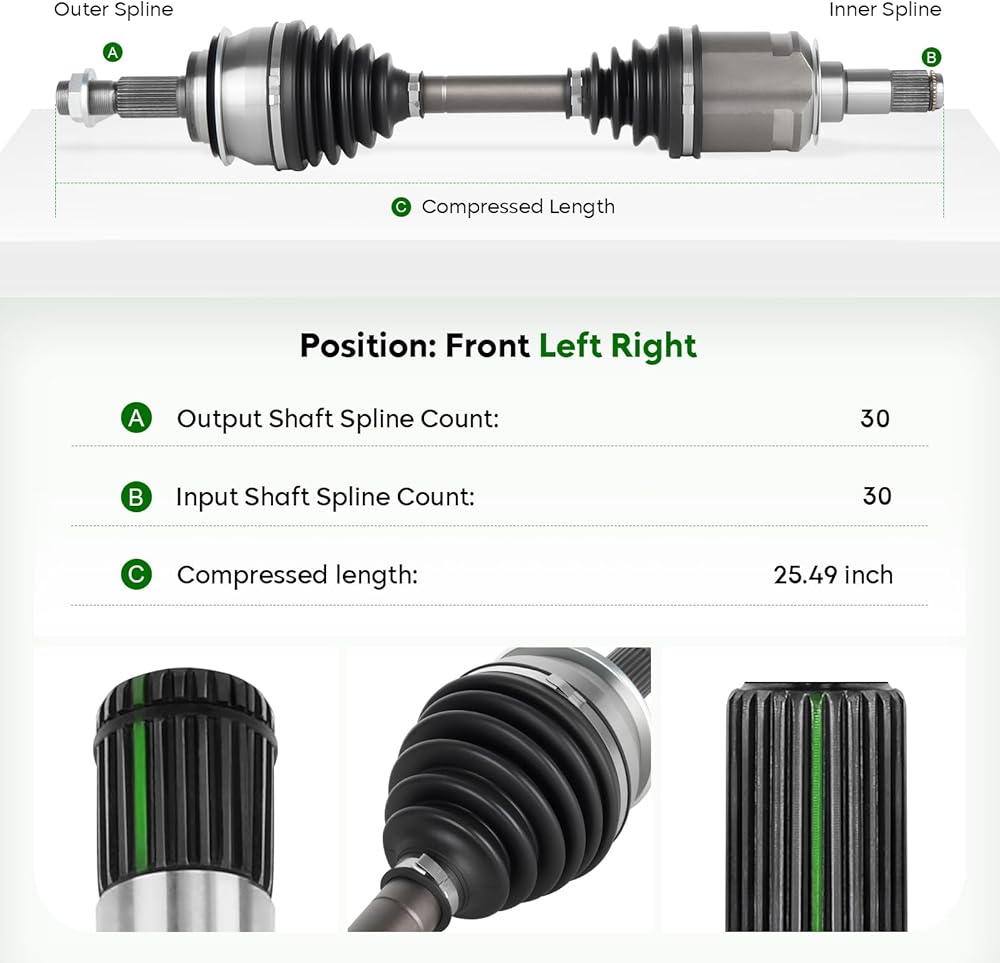 Outer Spline

Inner Spline

A

B

C Compressed Length

Position: Front Left Right

A Output Shaft Spline Count: 30

B Input Shaft Spline Count: 30

C Compressed length: 25.49 inch